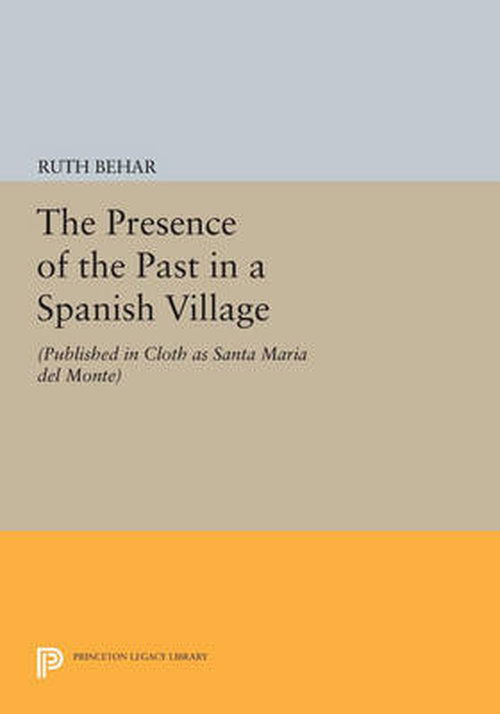 RUTH BEHAR

The Presence of the Past in a Spanish Village

(Published in Cloth as Santa Maria del Monte)

PRINCETON LEGACY LIBRARY